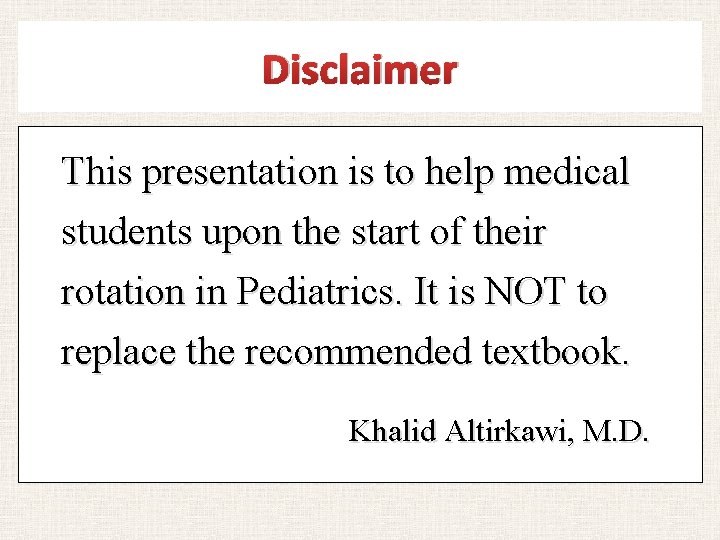 Disclaimer

This presentation is to help medical students upon the start of their rotation in Pediatrics. It is NOT to replace the recommended textbook.

Khalid Altirkawi, M.D.